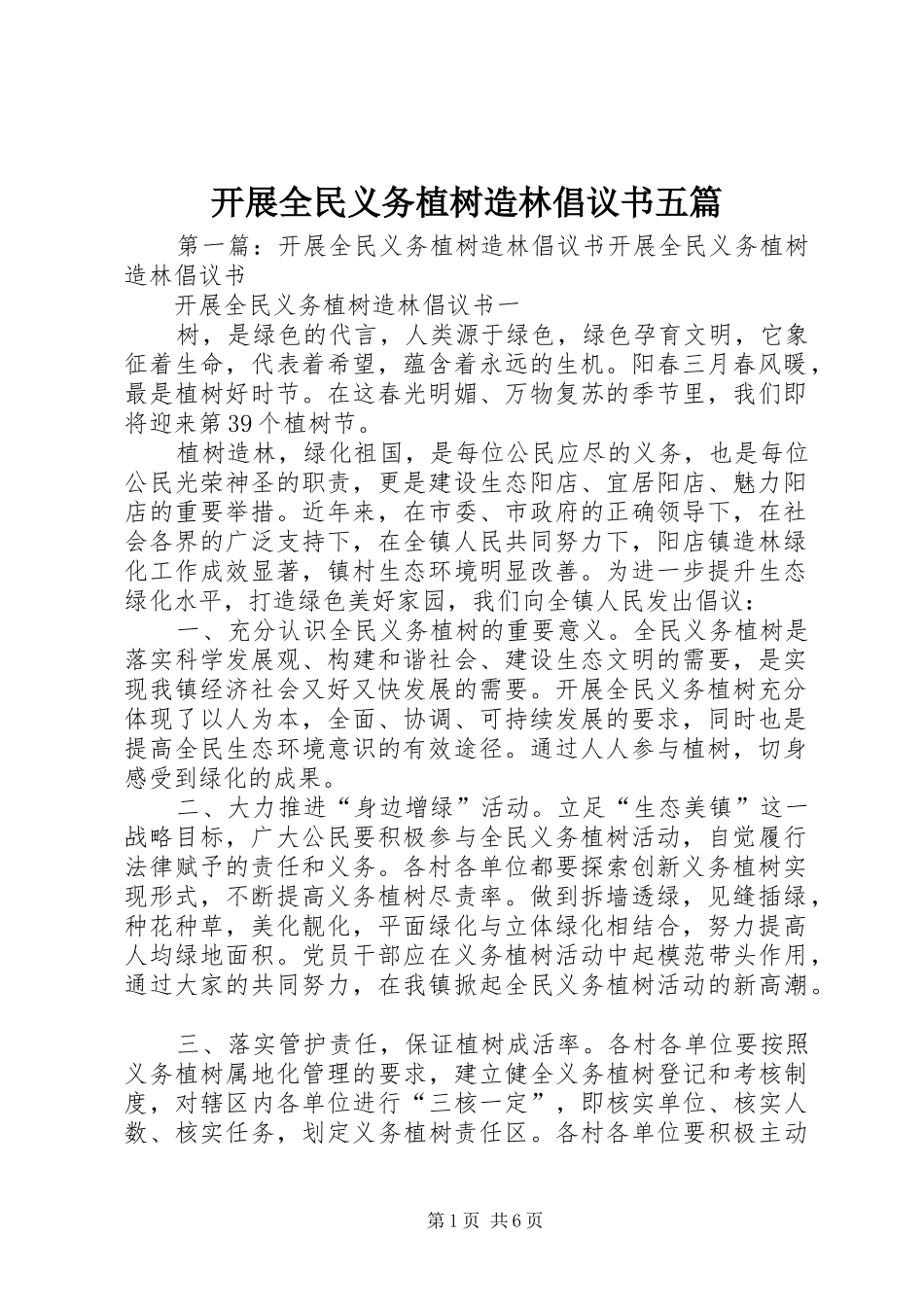 开展全民义务植树造林倡议书五篇

第一篇：开展全民义务植树造林倡议书开展全民义务植树造林倡议书

开展全民义务植树造林倡议书一

树，是绿色的代言，人类源于绿色，绿色孕育文明，它象征着生命，代表着希望，蕴含着永远的生机。阳春三月春风暖，最是植树好时节。在这春光明媚、万物复苏的季节里，我们即将迎来第39个植树节。

植树造林，绿化祖国，是每位公民应尽的义务，也是每位公民光荣神圣的职责，更是建设生态阳店、宜居阳店、魅力阳店的重要举措。近年来，在市委、市政府的正确领导下，在社会各界的广泛支持下，在全镇人民共同努力下，阳店镇造林绿化工作成效显著，镇村生态环境明显改善。为进一步提升生态绿化水平，打造绿色美好家园，我们向全镇人民发出倡议：

一、充分认识全民义务植树的重要意义。全民义务植树是落实科学发展观、构建和谐社会、建设生态文明的需要，是实现我镇经济社会又好又快发展的需要。开展全民义务植树充分体现了以人为本，全面、协调、可持续发展的要求，同时也是提高全民生态环境意识的有效途径。通过人人参与植树，切身感受到绿化的成果。

二、大力推进“身边增绿”活动。立足“生态美镇”这一战略目标，广大公民要积极参与全民义务植树活动，自觉履行法律赋予的责任和义务。各村各单位都要探索创新义务植树实现形式，不断提高义务植树尽责率。做到拆墙透绿，见缝插绿，种花种草，美化靓化，平面绿化与立体绿化相结合，努力提高人均绿地面积。党员干部应在义务植树活动中起模范带头作用，通过大家的共同努力，在我镇掀起全民义务植树活动的新高潮。

三、落实管护责任，保证植树成活率。各村各单位要按照义务植树属地化管理的要求，建立健全义务植树登记和考核制度，对辖区内各单位进行“三核一定”，即核实单位、核实人数、核实任务，划定义务植树责任区。各村各单位要积极主动

第1页 共6页